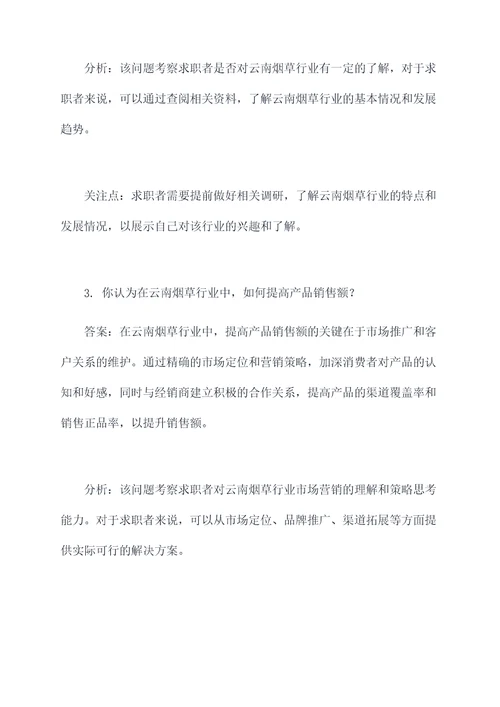 分析：该问题考察求职者是否对云南烟草行业有一定的了解，对于求职者来说，可以通过查阅相关资料，了解云南烟草行业的基本情况和发展趋势。

关注点：求职者需要提前做好相关调研，了解云南烟草行业的特点和发展情况，以展示自己对该行业的兴趣和了解。

3. 你认为在云南烟草行业中，如何提高产品销售额？

答案：在云南烟草行业中，提高产品销售额的关键在于市场推广和客户关系的维护。通过精确的市场定位和营销策略，加深消费者对产品的认知和好感，同时与经销商建立积极的合作关系，提高产品的渠道覆盖率和销售正品率，以提升销售额。

分析：该问题考察求职者对云南烟草行业市场营销的理解和策略思考能力。对于求职者来说，可以从市场定位、品牌推广、渠道拓展等方面提供实际可行的解决方案。